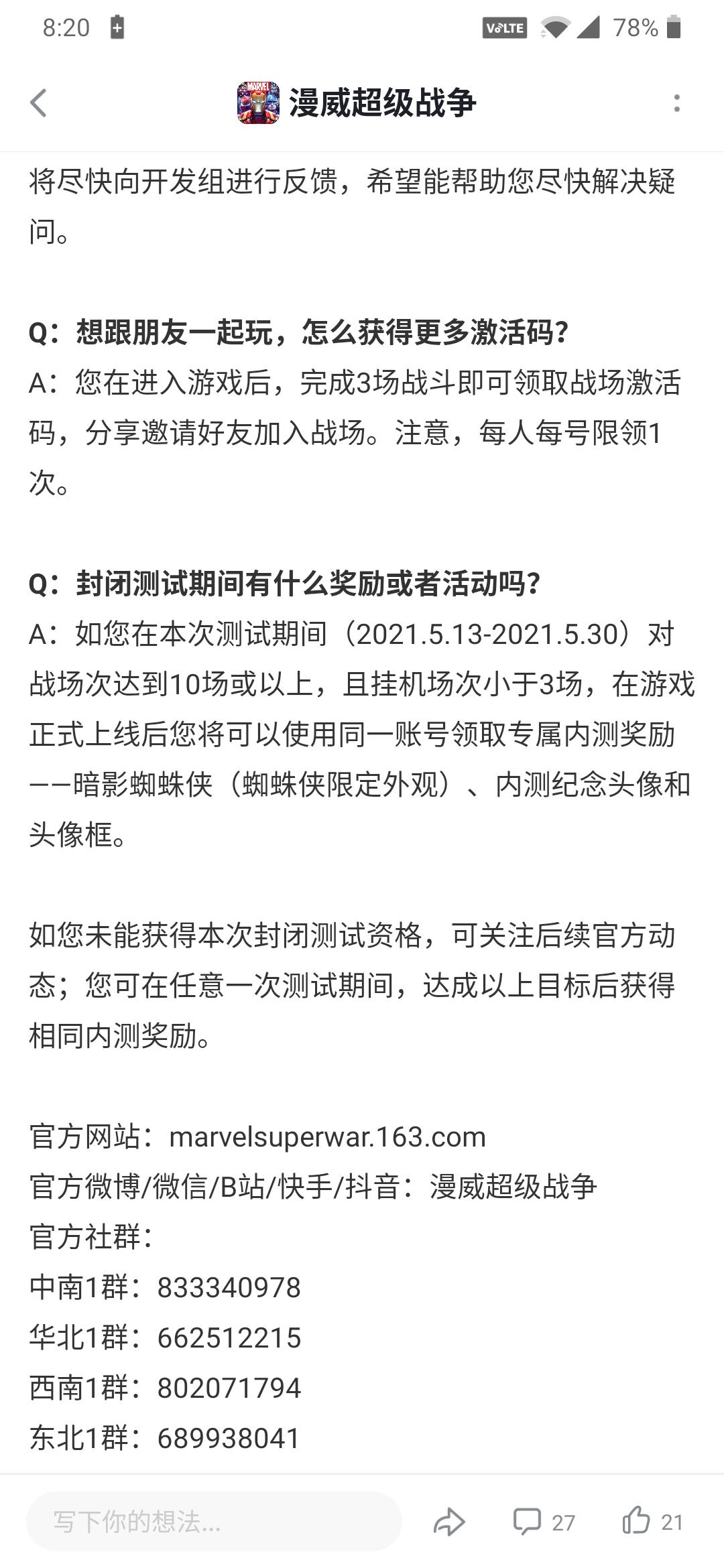 8:20 VoLTE 78%

漫威超级战争

将尽快向开发组进行反馈，希望能帮助您尽快解决疑问。

Q：想跟朋友一起玩，怎么获得更多激活码?
A：您在进入游戏后，完成3场战斗即可领取战场激活码，分享邀请好友加入战场。注意，每人每号限领1次。

Q：封闭测试期间有什么奖励或者活动吗?
A：如您在本次测试期间（2021.5.13-2021.5.30）对战场次达到10场或以上，且挂机场次小于3场，在游戏正式上线后您将可以使用同一账号领取专属内测奖励——暗影蜘蛛侠（蜘蛛侠限定外观）、内测纪念头像和头像框。

如您未能获得本次封闭测试资格，可关注后续官方动态；您可在任意一次测试期间，达成以上目标后获得相同内测奖励。

官方网站：marvelsuperwar.163.com
官方微博/微信/B站/快手/抖音：漫威超级战争
官方社群：
中南1群：833340978
华北1群：662512215
西南1群：802071794
东北1群：689938041

写下你的想法... 27 21